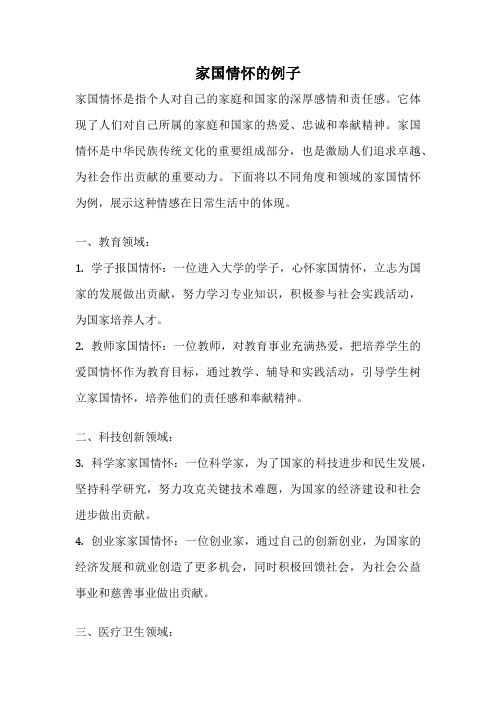 家国情怀的例子

家国情怀是指个人对自己的家庭和国家的深厚感情和责任感。它体现了人们对自己所属的家庭和国家的热爱、忠诚和奉献精神。家国情怀是中华民族传统文化的重要组成部分，也是激励人们追求卓越、为社会作出贡献的重要动力。下面将以不同角度和领域的家国情怀为例，展示这种情感在日常生活中的体现。

一、教育领域：

1. 学子报国情怀：一位进入大学的学子，心怀家国情怀，立志为国家的发展做出贡献，努力学习专业知识，积极参与社会实践活动，为国家培养人才。

2. 教师家国情怀：一位教师，对教育事业充满热爱，把培养学生的爱国情怀作为教育目标，通过教学、辅导和实践活动，引导学生树立家国情怀，培养他们的责任感和奉献精神。

二、科技创新领域：

3. 科学家家国情怀：一位科学家，为了国家的科技进步和民生发展，坚持科学研究，努力攻克关键技术难题，为国家的经济建设和社会进步做出贡献。

4. 创业家家国情怀：一位创业家，通过自己的创新创业，为国家的经济发展和就业创造了更多机会，同时积极回馈社会，为社会公益事业和慈善事业做出贡献。

三、医疗卫生领域：